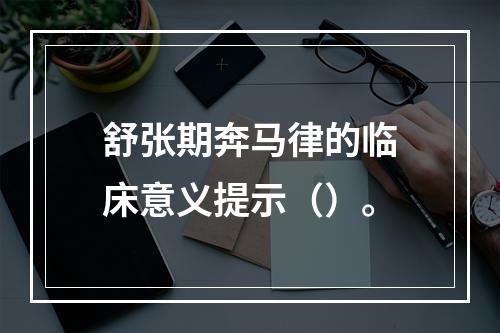 舒张期奔马律的临床意义提示（）。